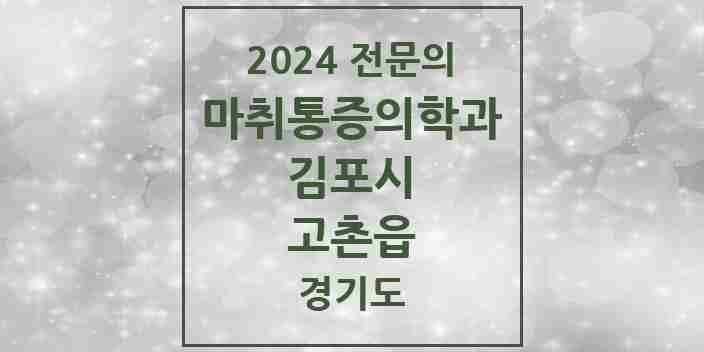 2024 전문의
마취통증의학과
김포시
고촌읍
경기도